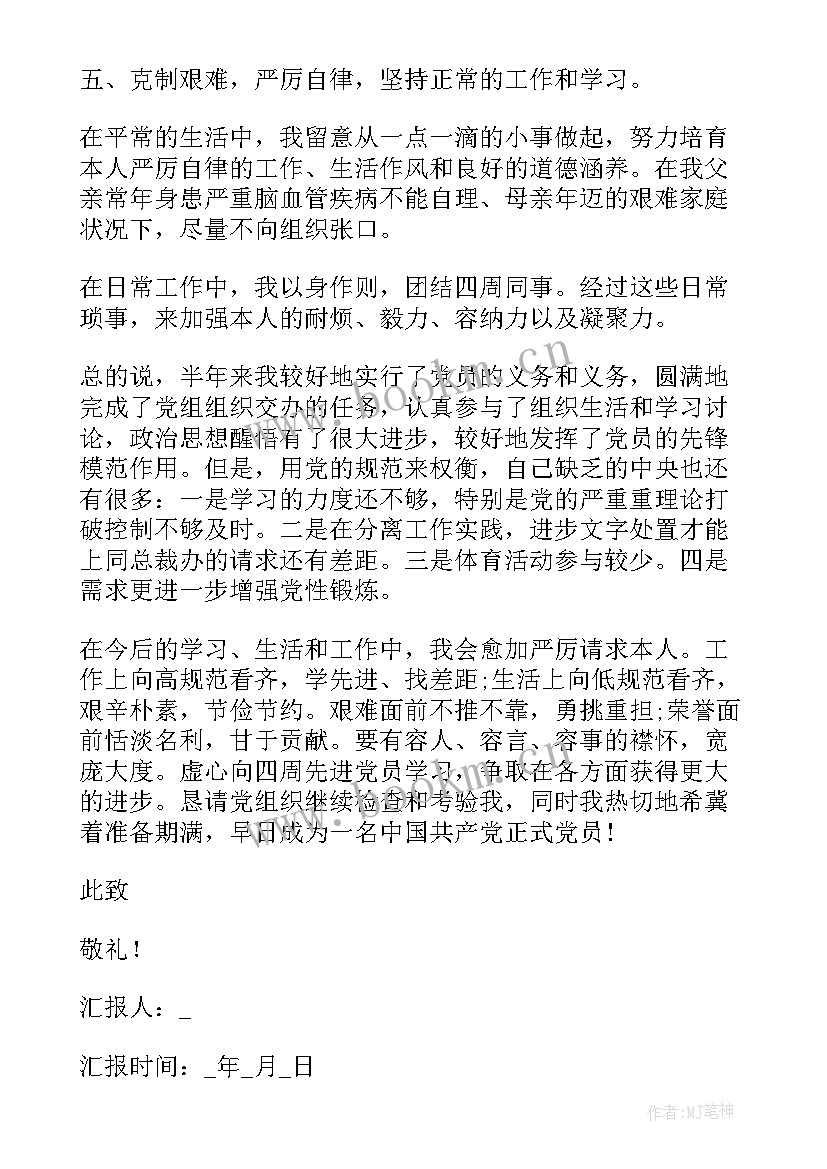 五、克制艰难，严厉自律，坚持正常的工作和学习。

在平常的生活中，我留意从一点一滴的小事做起，努力培育本人严厉自律的工作、生活作风和良好的道德涵养。在我父亲常年身患严重脑血管疾病不能自理、母亲年迈的艰难家庭状况下，尽量不向组织张口。

在日常工作中，我以身作则，团结四周同事。经过这些日常琐事，来加强本人的耐烦、毅力、容纳力以及凝聚力。

总的说，半年来我较好地实行了党员的义务和义务，圆满地完成了党组组织交办的任务，认真参与了组织生活和学习讨论，政治思想醒悟有了很大进步，较好地发挥了党员的先锋模范作用。但是，用党的规范来权衡，自己缺乏的中央也还有很多：一是学习的力度还不够，特别是党的严重重理论打破控制不够及时。二是在分离工作实践，进步文字处置才能上同总裁办的请求还有差距。三是体育活动参与较少。四是需求更进一步增强党性锻炼。

在今后的学习、生活和工作中，我会愈加严厉请求本人。工作上向高规范看齐，学先进、找差距;生活上向低规范看齐，艰辛朴素，节俭节约。艰难面前不推不靠，勇挑重担;荣誉面前恬淡名利，甘于贡献。要有容人、容言、容事的襟怀，宽庞大度。虚心向四周先进党员学习，争取在各方面获得更大的进步。恳请党组织继续检查和考验我，同时我热切地希冀着准备期满，早日成为一名中国共产党正式党员！

此致

敬礼！

汇报人：_

汇报时间：_年_月_日

www.bookm.cn

作者:MJ笔神